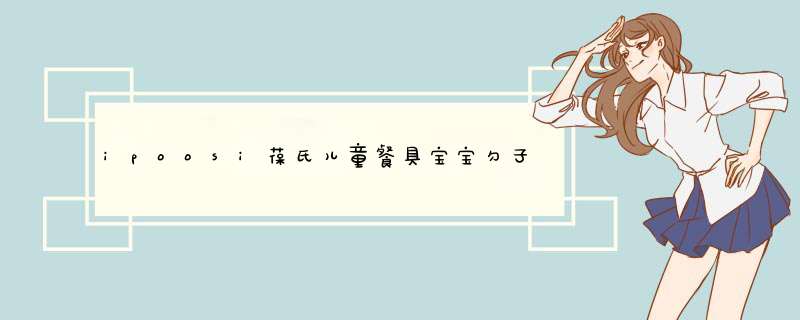 ipoosi葆氏儿童餐具宝宝勺子